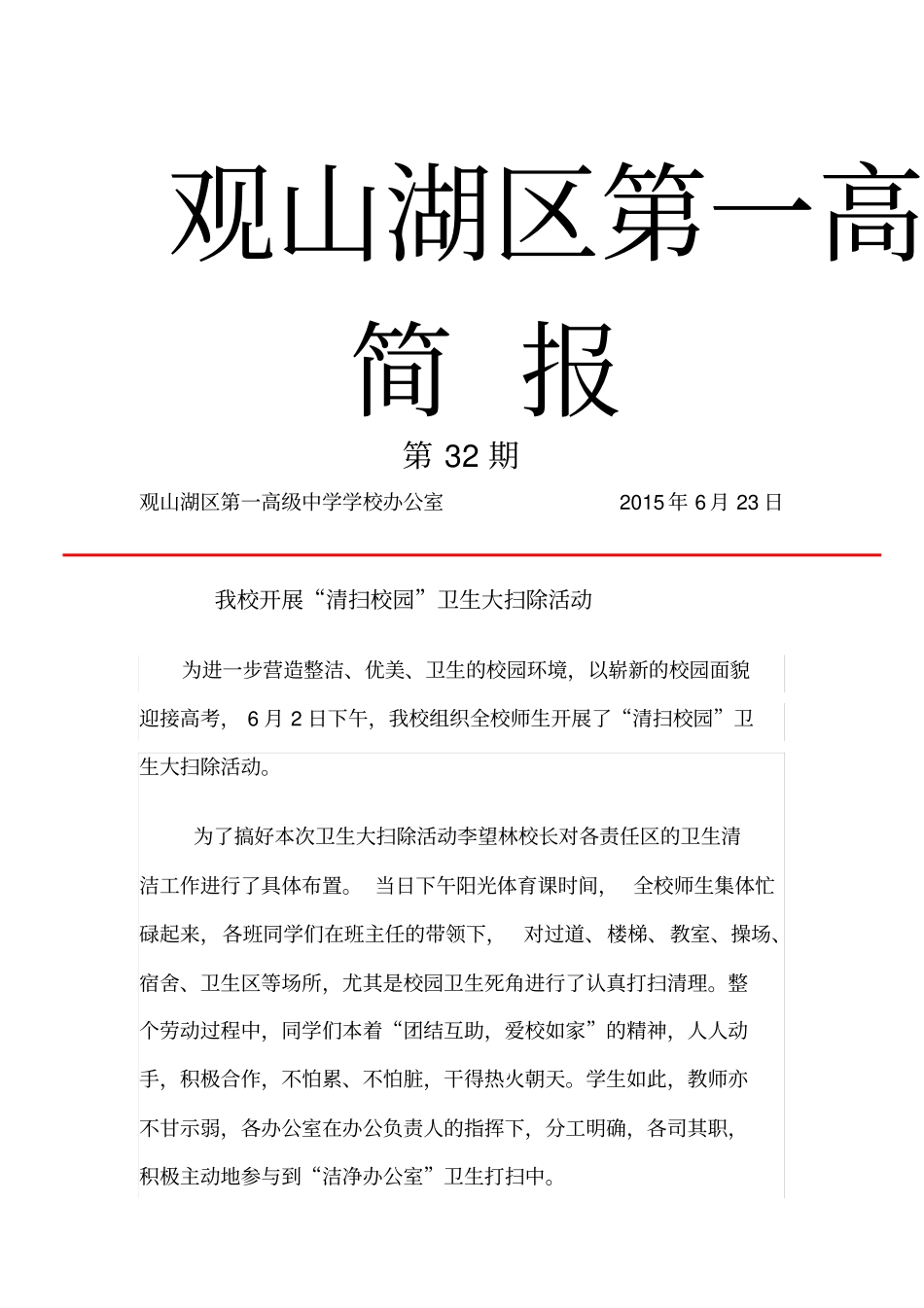 观山湖区第一高

简 报

第 32 期

观山湖区第一高级中学学校办公室 2015 年 6 月 23 日

我校开展“清扫校园”卫生大扫除活动

为进一步营造整洁、优美、卫生的校园环境，以崭新的校园面貌迎接高考， 6 月 2 日下午，我校组织全校师生开展了“清扫校园”卫生大扫除活动。

为了搞好本次卫生大扫除活动李望林校长对各责任区的卫生清洁工作进行了具体布置。 当日下午阳光体育课时间， 全校师生集体忙碌起来，各班同学们在班主任的带领下， 对过道、楼梯、教室、操场、宿舍、卫生区等场所，尤其是校园卫生死角进行了认真打扫清理。整个劳动过程中，同学们本着“团结互助，爱校如家”的精神，人人动手，积极合作，不怕累、不怕脏，干得热火朝天。学生如此，教师亦不甘示弱，各办公室在办公负责人的指挥下，分工明确，各司其职，积极主动地参与到“洁净办公室”卫生打扫中。